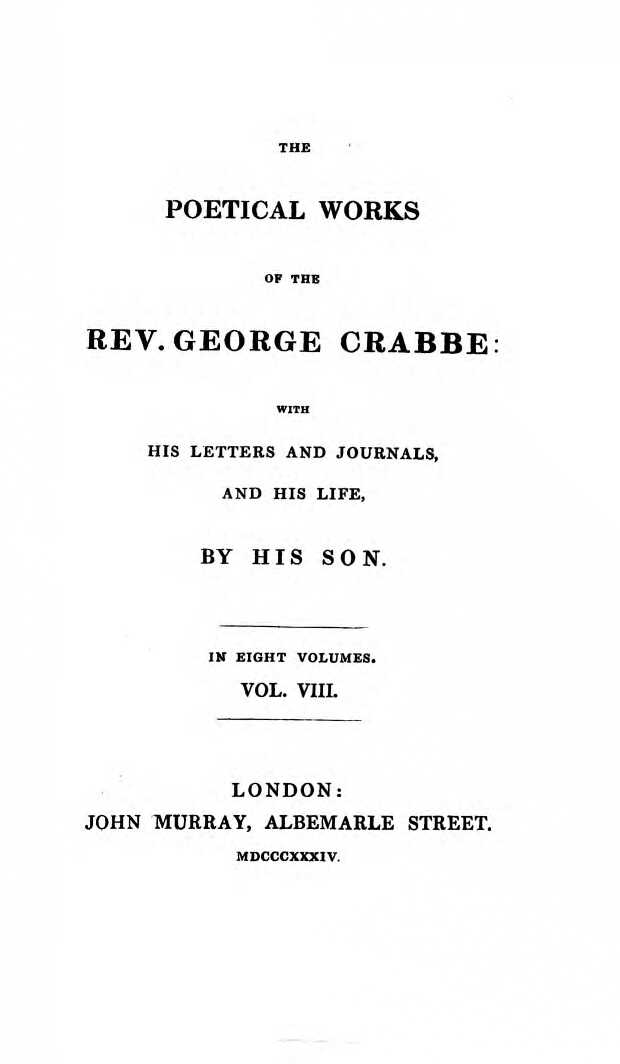 THE

POETICAL WORKS

OF THE

REV. GEORGE CRABBE:

WITH

HIS LETTERS AND JOURNALS,

AND HIS LIFE,

BY HIS SON.

IN EIGHT VOLUMES.

VOL. VIII.

LONDON:

JOHN MURRAY, ALBEMARLE STREET.

MDCCCXXXIV.